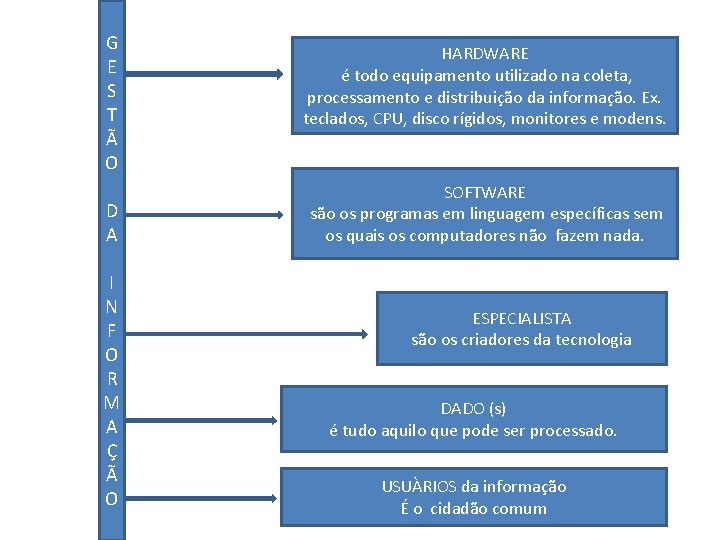 GESTÃO DA INFORMAÇÃO

HARDWARE
é todo equipamento utilizado na coleta, processamento e distribuição da informação. Ex. teclados, CPU, disco rígidos, monitores e modens.

SOFTWARE
são os programas em linguagem específicas sem os quais os computadores não fazem nada.

ESPECIALISTA
são os criadores da tecnologia

DADO (s)
é tudo aquilo que pode ser processado.

USUÀRIOS da informação
É o cidadão comum